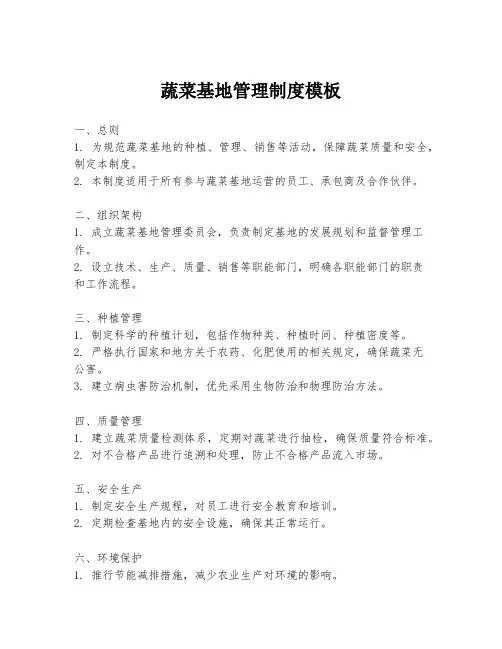 蔬菜基地管理制度模板

一、总则
1. 为规范蔬菜基地的种植、管理、销售等活动，保障蔬菜质量和安全，制定本制度。
2. 本制度适用于所有参与蔬菜基地运营的员工、承包商及合作伙伴。

二、组织架构
1. 成立蔬菜基地管理委员会，负责制定基地的发展规划和监督管理工作。
2. 设立技术、生产、质量、销售等职能部门，明确各职能部门的职责和工作流程。

三、种植管理
1. 制定科学的种植计划，包括作物种类、种植时间、种植密度等。
2. 严格执行国家和地方关于农药、化肥使用的相关规定，确保蔬菜无公害。
3. 建立病虫害防治机制，优先采用生物防治和物理防治方法。

四、质量管理
1. 建立蔬菜质量检测体系，定期对蔬菜进行抽检，确保质量符合标准。
2. 对不合格产品进行追溯和处理，防止不合格产品流入市场。

五、安全生产
1. 制定安全生产规程，对员工进行安全教育和培训。
2. 定期检查基地内的安全设施，确保其正常运行。

六、环境保护
1. 推行节能减排措施，减少农业生产对环境的影响。